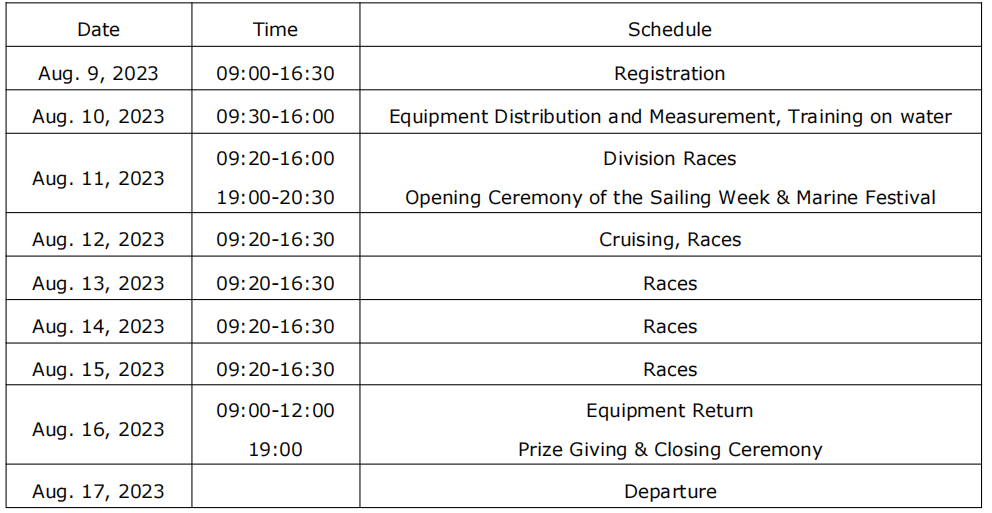 | Date | Time | Schedule |
|---|---|---|
| Aug. 9, 2023 | 09:00-16:30 | Registration |
| Aug. 10, 2023 | 09:30-16:00 | Equipment Distribution and Measurement, Training on water |
| Aug. 11, 2023 | 09:20-16:00 | Division Races |
| | 19:00-20:30 | Opening Ceremony of the Sailing Week & Marine Festival |
| Aug. 12, 2023 | 09:20-16:30 | Cruising, Races |
| Aug. 13, 2023 | 09:20-16:30 | Races |
| Aug. 14, 2023 | 09:20-16:30 | Races |
| Aug. 15, 2023 | 09:20-16:30 | Races |
| Aug. 16, 2023 | 09:00-12:00 | Equipment Return |
| | 19:00 | Prize Giving & Closing Ceremony |
| Aug. 17, 2023 | | Departure |